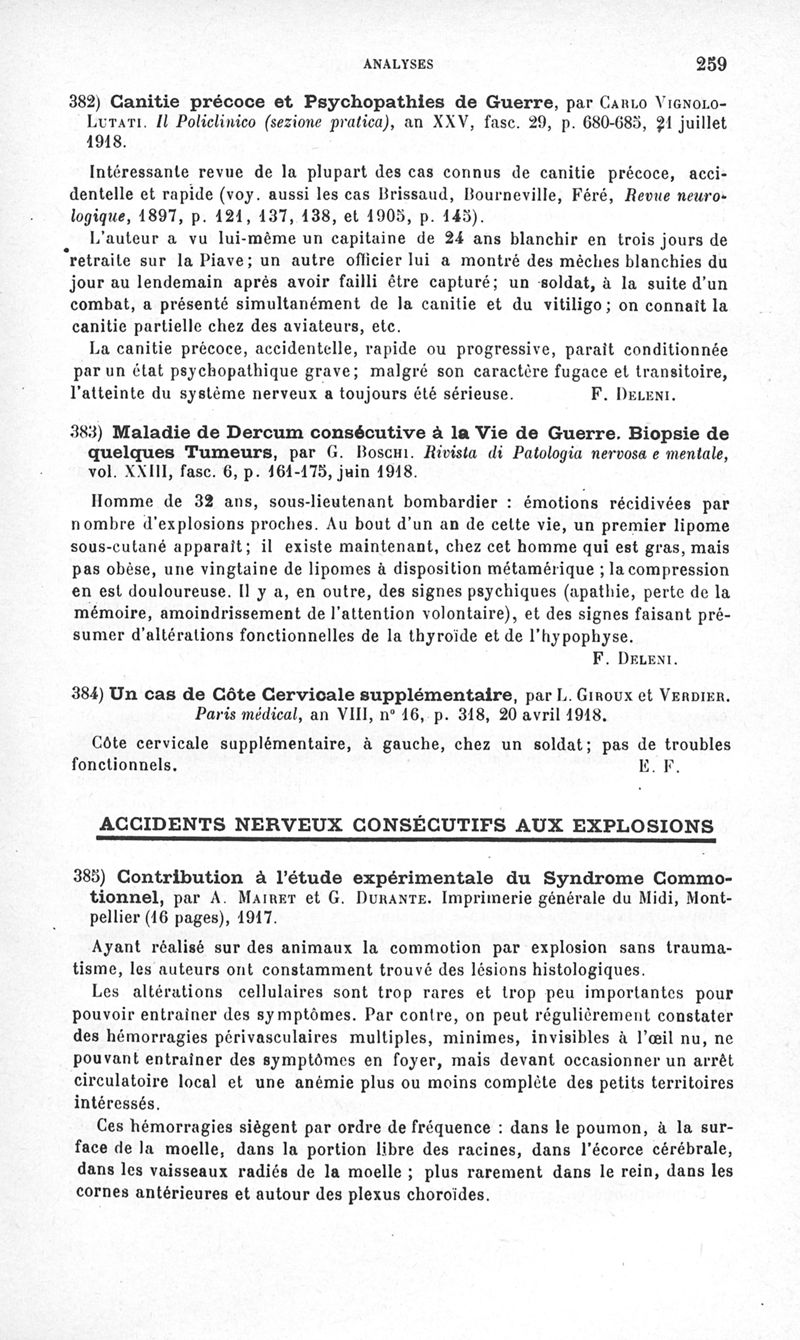 ANALYSES 259

382) Canitie précoce et Psychopathies de Guerre, par Carlo Vignolo-Lutati. Il Policlinico (sezione pratica), an XXV, fasc. 29, p. 680-685, 21 juillet 1918.

Intéressante revue de la plupart des cas connus de canitie précoce, accidentelle et rapide (voy. aussi les cas Brissaud, Bourneville, Féré, Revue neurologique, 1897, p. 121, 137, 138, et 1905, p. 145).

L'auteur a vu lui-même un capitaine de 24 ans blanchir en trois jours de retraite sur la Piave; un autre officier lui a montré des mèches blanchies du jour au lendemain après avoir failli être capturé; un soldat, à la suite d'un combat, a présenté simultanément de la canitie et du vitiligo; on connaît la canitie partielle chez des aviateurs, etc.

La canitie précoce, accidentelle, rapide ou progressive, paraît conditionnée par un état psychopathique grave; malgré son caractère fugace et transitoire, l'atteinte du système nerveux a toujours été sérieuse. F. Deleni.

383) Maladie de Dercum consécutive à la Vie de Guerre. Biopsie de quelques Tumeurs, par G. Boschi. Rivista di Patologia nervosa e mentale, vol. XXIII, fasc. 6, p. 161-175, juin 1918.

Homme de 32 ans, sous-lieutenant bombardier : émotions récidivées par nombre d'explosions proches. Au bout d'un an de cette vie, un premier lipome sous-cutané apparaît; il existe maintenant, chez cet homme qui est gras, mais pas obèse, une vingtaine de lipomes à disposition métamérique ; la compression en est douloureuse. Il y a, en outre, des signes psychiques (apathie, perte de la mémoire, amoindrissement de l'attention volontaire), et des signes faisant présumer d'altérations fonctionnelles de la thyroïde et de l'hypophyse.

F. Deleni.

384) Un cas de Côte Cervicale supplémentaire, par L. Giroux et Verdier. Paris médical, an VIII, n° 16, p. 318, 20 avril 1918.

Côte cervicale supplémentaire, à gauche, chez un soldat; pas de troubles fonctionnels. E. F.

ACCIDENTS NERVEUX CONSÉCUTIFS AUX EXPLOSIONS

385) Contribution à l'étude expérimentale du Syndrome Commotionnel, par A. Mairet et G. Durante. Imprimerie générale du Midi, Montpellier (16 pages), 1917.

Ayant réalisé sur des animaux la commotion par explosion sans traumatisme, les auteurs ont constamment trouvé des lésions histologiques.

Les altérations cellulaires sont trop rares et trop peu importantes pour pouvoir entraîner des symptômes. Par contre, on peut régulièrement constater des hémorragies périvasculaires multiples, minimes, invisibles à l'œil nu, ne pouvant entraîner des symptômes en foyer, mais devant occasionner un arrêt circulatoire local et une anémie plus ou moins complète des petits territoires intéressés.

Ces hémorragies siègent par ordre de fréquence : dans le poumon, à la surface de la moelle, dans la portion libre des racines, dans l'écorce cérébrale, dans les vaisseaux radiés de la moelle ; plus rarement dans le rein, dans les cornes antérieures et autour des plexus choroïdes.